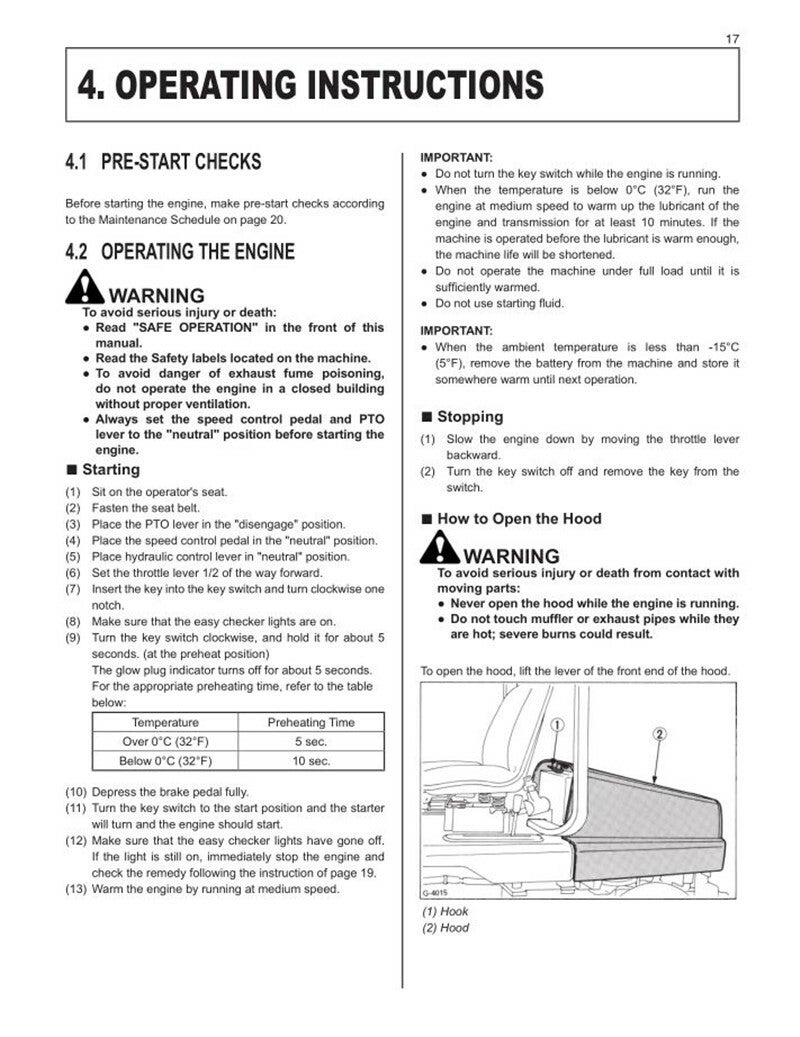 17

4. OPERATING INSTRUCTIONS

4.1 PRE-START CHECKS

Before starting the engine, make pre-start checks according to the Maintenance Schedule on page 20.

4.2 OPERATING THE ENGINE

WARNING
To avoid serious injury or death:
● Read "SAFE OPERATION" in the front of this manual.
● Read the Safety labels located on the machine.
● To avoid danger of exhaust fume poisoning, do not operate the engine in a closed building without proper ventilation.
● Always set the speed control pedal and PTO lever to the "neutral" position before starting the engine.

■ Starting
(1) Sit on the operator's seat.
(2) Fasten the seat belt.
(3) Place the PTO lever in the "disengage" position.
(4) Place the speed control pedal in the "neutral" position.
(5) Place hydraulic control lever in "neutral" position.
(6) Set the throttle lever 1/2 of the way forward.
(7) Insert the key into the key switch and turn clockwise one notch.
(8) Make sure that the easy checker lights are on.
(9) Turn the key switch clockwise, and hold it for about 5 seconds. (at the preheat position)
The glow plug indicator turns off for about 5 seconds.
For the appropriate preheating time, refer to the table below:

| Temperature | Preheating Time |
|---|---|
| Over 0°C (32°F) | 5 sec. |
| Below 0°C (32°F) | 10 sec. |

(10) Depress the brake pedal fully.
(11) Turn the key switch to the start position and the starter will turn and the engine should start.
(12) Make sure that the easy checker lights have gone off. If the light is still on, immediately stop the engine and check the remedy following the instruction of page 19.
(13) Warm the engine by running at medium speed.

IMPORTANT:
● Do not turn the key switch while the engine is running.
● When the temperature is below 0°C (32°F), run the engine at medium speed to warm up the lubricant of the engine and transmission for at least 10 minutes. If the machine is operated before the lubricant is warm enough, the machine life will be shortened.
● Do not operate the machine under full load until it is sufficiently warmed.
● Do not use starting fluid.

IMPORTANT:
● When the ambient temperature is less than -15°C (5°F), remove the battery from the machine and store it somewhere warm until next operation.

■ Stopping
(1) Slow the engine down by moving the throttle lever backward.
(2) Turn the key switch off and remove the key from the switch.

■ How to Open the Hood

WARNING
To avoid serious injury or death from contact with moving parts:
● Never open the hood while the engine is running.
● Do not touch muffler or exhaust pipes while they are hot; severe burns could result.

To open the hood, lift the lever of the front end of the hood.

①
②
G-4015

(1) Hook
(2) Hood